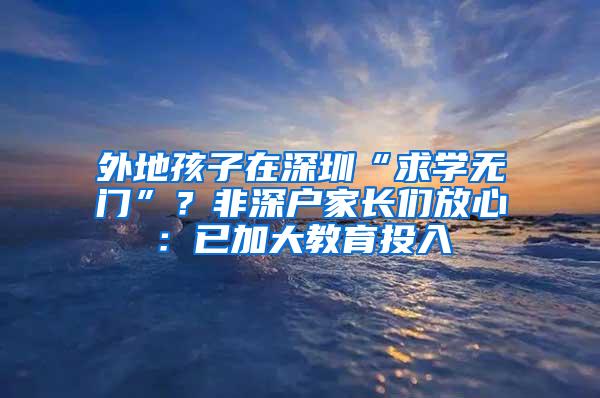 外地孩子在深圳“求学无门”？非深户家长们放心：已加大教育投入